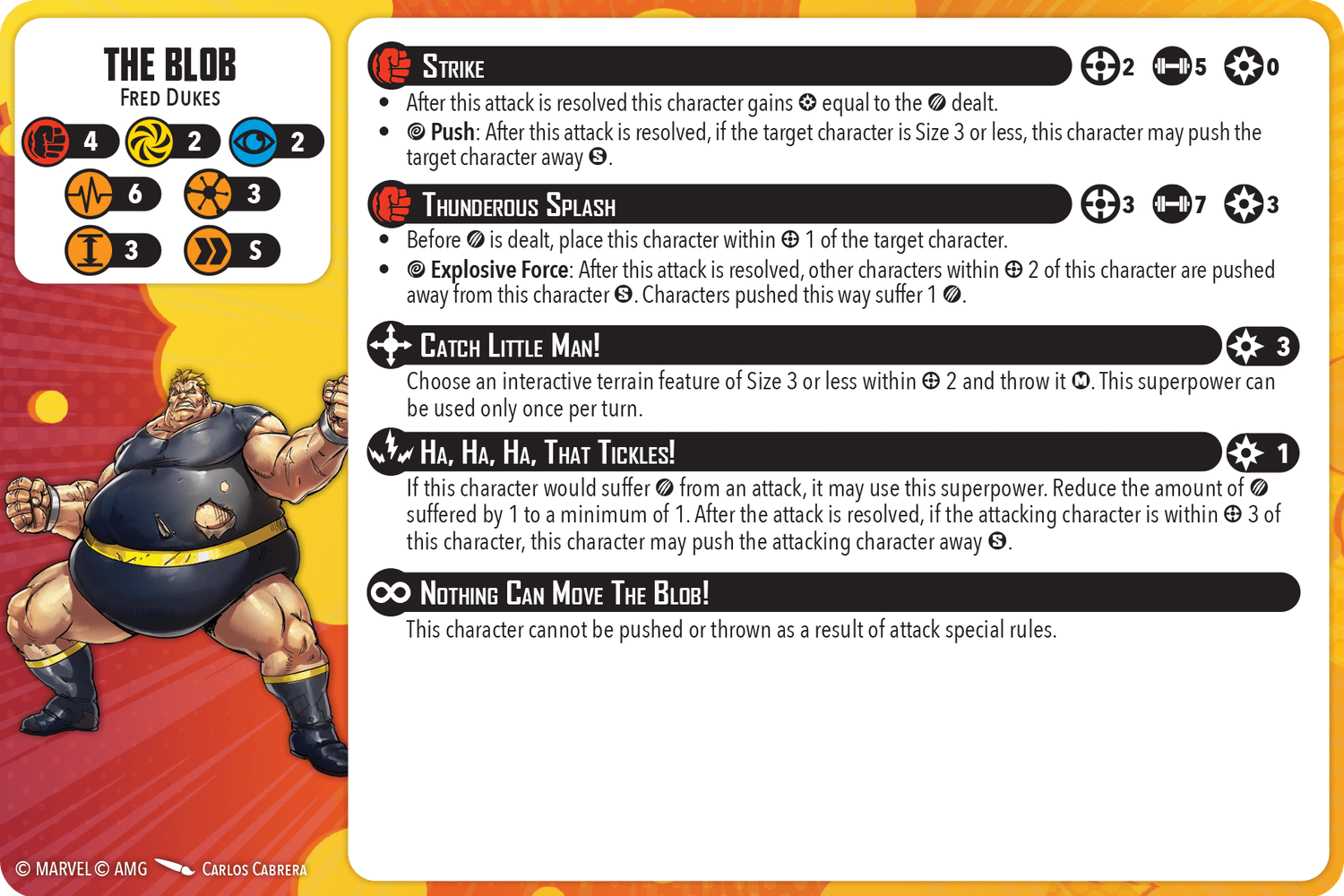 THE BLOB
FRED DUKES

4 2 2
6 3
3 S

STRIKE 2 5 0

• After this attack is resolved this character gains equal to the dealt.
• Push: After this attack is resolved, if the target character is Size 3 or less, this character may push the target character away S.

THUNDEROUS SPLASH 3 7 3

• Before is dealt, place this character within 1 of the target character.
• Explosive Force: After this attack is resolved, other characters within 2 of this character are pushed away from this character S. Characters pushed this way suffer 1.

CATCH LITTLE MAN! 3

Choose an interactive terrain feature of Size 3 or less within 2 and throw it M. This superpower can be used only once per turn.

HA, HA, HA, THAT TICKLES! 1

If this character would suffer from an attack, it may use this superpower. Reduce the amount of suffered by 1 to a minimum of 1. After the attack is resolved, if the attacking character is within 3 of this character, this character may push the attacking character away S.

NOTHING CAN MOVE THE BLOB!

This character cannot be pushed or thrown as a result of attack special rules.

© MARVEL © AMG CARLOS CABRERA